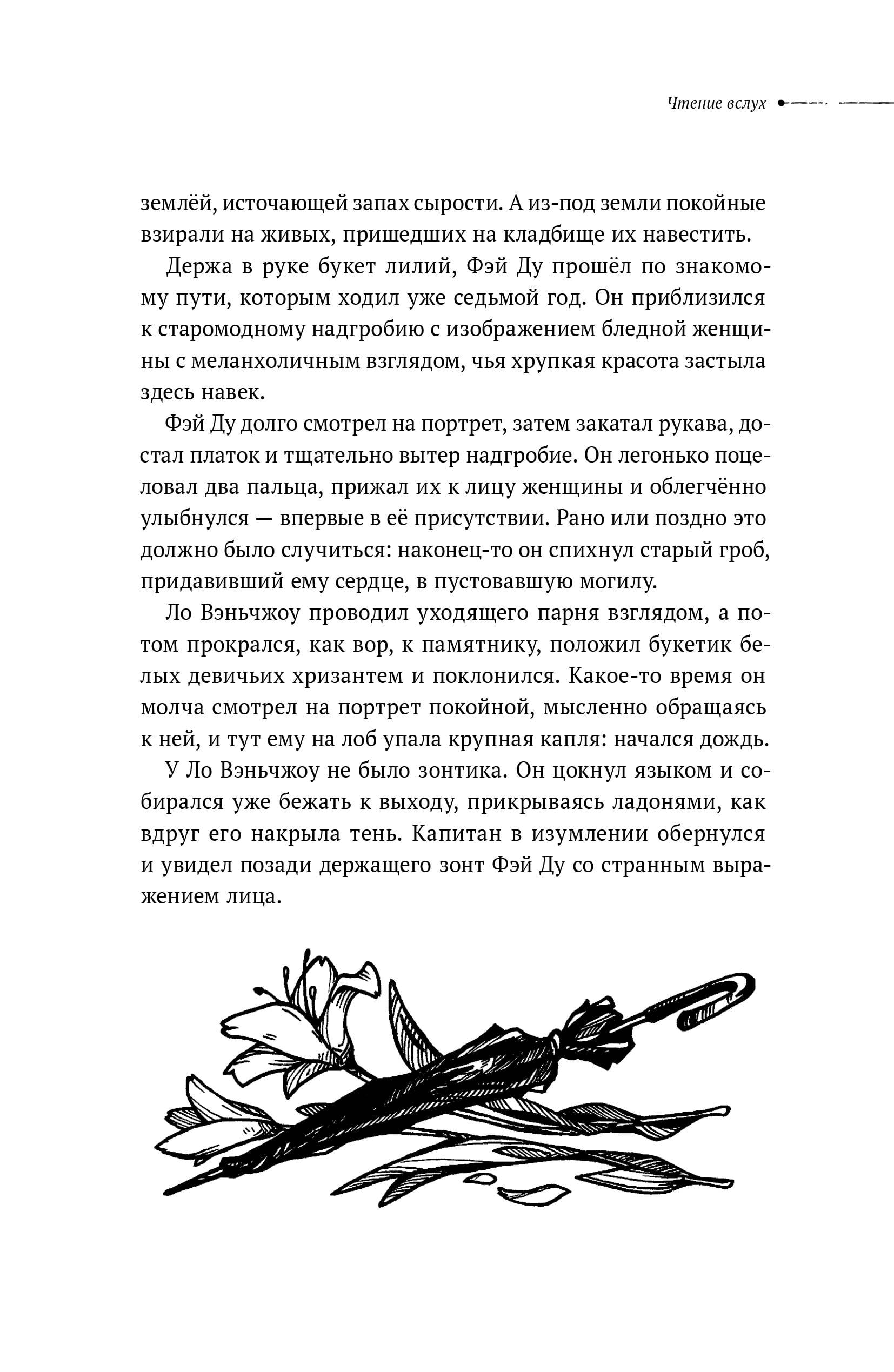 Чтение вслух

землёй, источающей запах сырости. А из-под земли покойные взирали на живых, пришедших на кладбище их навестить.

Держа в руке букет лилий, Фэй Ду прошёл по знакомому пути, которым ходил уже седьмой год. Он приблизился к старомодному надгробию с изображением бледной женщины с меланхоличным взглядом, чья хрупкая красота застыла здесь навек.

Фэй Ду долго смотрел на портрет, затем закатал рукава, достал платок и тщательно вытер надгробие. Он легонько поцеловал два пальца, прижал их к лицу женщины и облегчённо улыбнулся — впервые в её присутствии. Рано или поздно это должно было случиться: наконец-то он спихнул старый гроб, придавивший ему сердце, в пустовавшую могилу.

Ло Вэньчжоу проводил уходящего парня взглядом, а потом прокрался, как вор, к памятнику, положил букетик белых девичьих хризантем и поклонился. Какое-то время он молча смотрел на портрет покойной, мысленно обращаясь к ней, и тут ему на лоб упала крупная капля: начался дождь.

У Ло Вэньчжоу не было зонтика. Он цокнул языком и собирался уже бежать к выходу, прикрываясь ладонями, как вдруг его накрыла тень. Капитан в изумлении обернулся и увидел позади держащего зонт Фэй Ду со странным выражением лица.